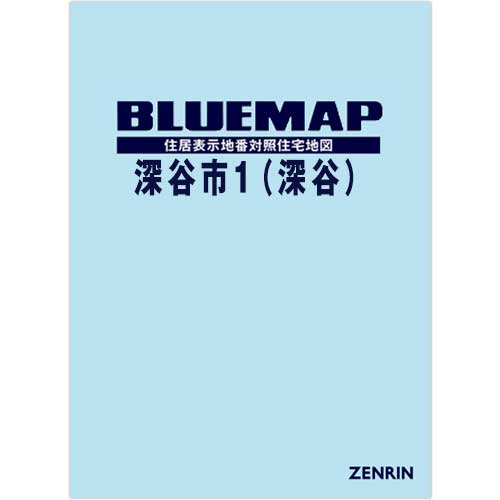 BLUEMAP

住居表示地番対照住宅地図

深谷市1（深谷）

ZENRIN